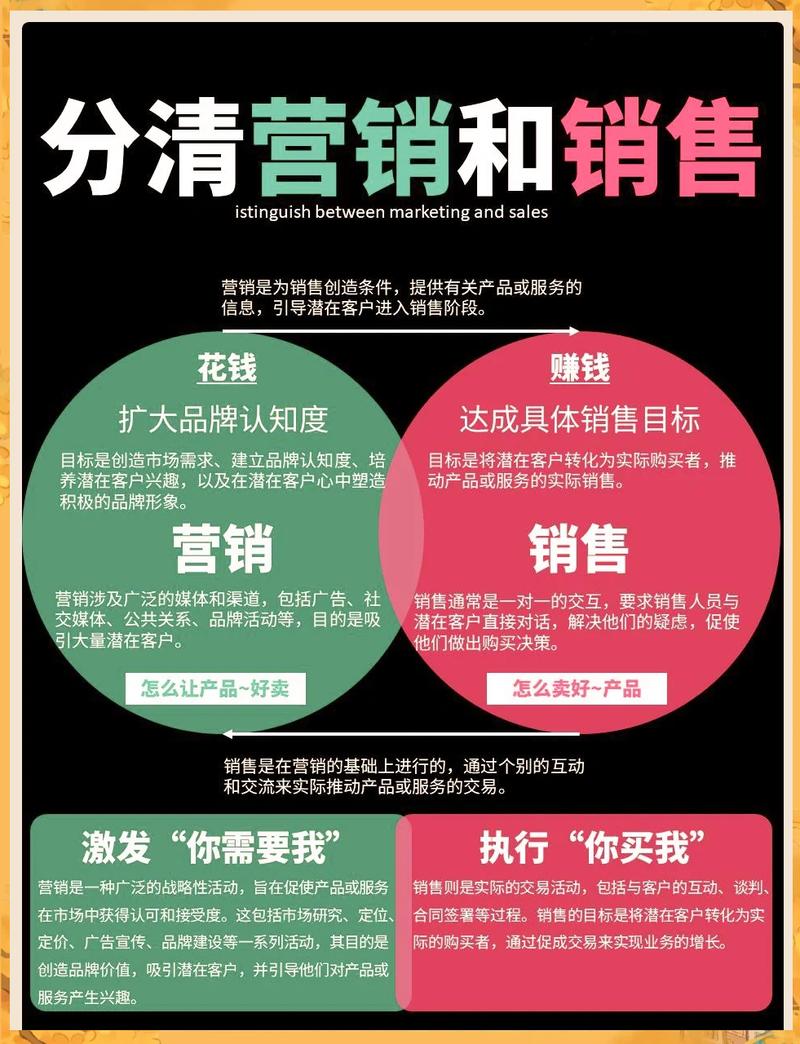 分清营销和销售

istinguish between marketing and sales

营销是为销售创造条件，提供有关产品或服务的信息，引导潜在客户进入销售阶段。

花钱

扩大品牌认知度

目标是创造市场需求、建立品牌认知度、培养潜在客户兴趣，以及在潜在客户心中塑造积极的品牌形象。

营销

营销涉及广泛的媒体和渠道，包括广告、社交媒体、公共关系、品牌活动等，目的是吸引大量潜在客户。

怎么让产品~好卖

赚钱

达成具体销售目标

目标是将潜在客户转化为实际购买者，推动产品或服务的实际销售。

销售

销售通常是一对一的交互，要求销售人员与潜在客户直接对话，解决他们的疑虑，促使他们做出购买决策。

怎么卖好~产品

销售是在营销的基础上进行的，通过个别的互动和交流来实际推动产品或服务的交易。

激发“你需要我”

营销是一种广泛的战略性活动，旨在促使产品或服务在市场中获得认可和接受度。这包括市场研究、定位、定价、广告宣传、品牌建设等一系列活动，其目的是创造品牌价值，吸引潜在客户，并引导他们对产品或服务产生兴趣。

执行“你买我”

销售则是实际的交易活动，包括与客户的互动、谈判、合同签署等过程。销售的目标是将潜在客户转化为实际的购买者，通过促成交易来实现业务的增长。